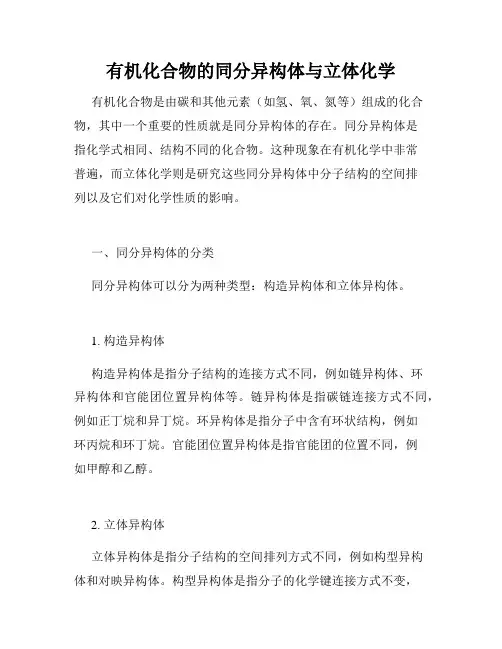 有机化合物的同分异构体与立体化学

有机化合物是由碳和其他元素（如氢、氧、氮等）组成的化合物，其中一个重要的性质就是同分异构体的存在。同分异构体是指化学式相同、结构不同的化合物。这种现象在有机化学中非常普遍，而立体化学则是研究这些同分异构体中分子结构的空间排列以及它们对化学性质的影响。

一、同分异构体的分类

同分异构体可以分为两种类型：构造异构体和立体异构体。

1. 构造异构体

构造异构体是指分子结构的连接方式不同，例如链异构体、环异构体和官能团位置异构体等。链异构体是指碳链连接方式不同，例如正丁烷和异丁烷。环异构体是指分子中含有环状结构，例如环丙烷和环丁烷。官能团位置异构体是指官能团的位置不同，例如甲醇和乙醇。

2. 立体异构体

立体异构体是指分子结构的空间排列方式不同，例如构型异构体和对映异构体。构型异构体是指分子的化学键连接方式不变，